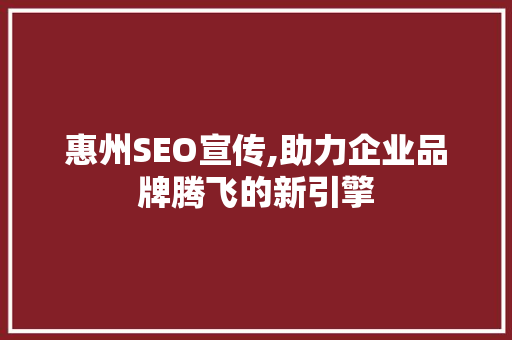 惠州SEO宣传,助力企业品牌腾飞的新引擎